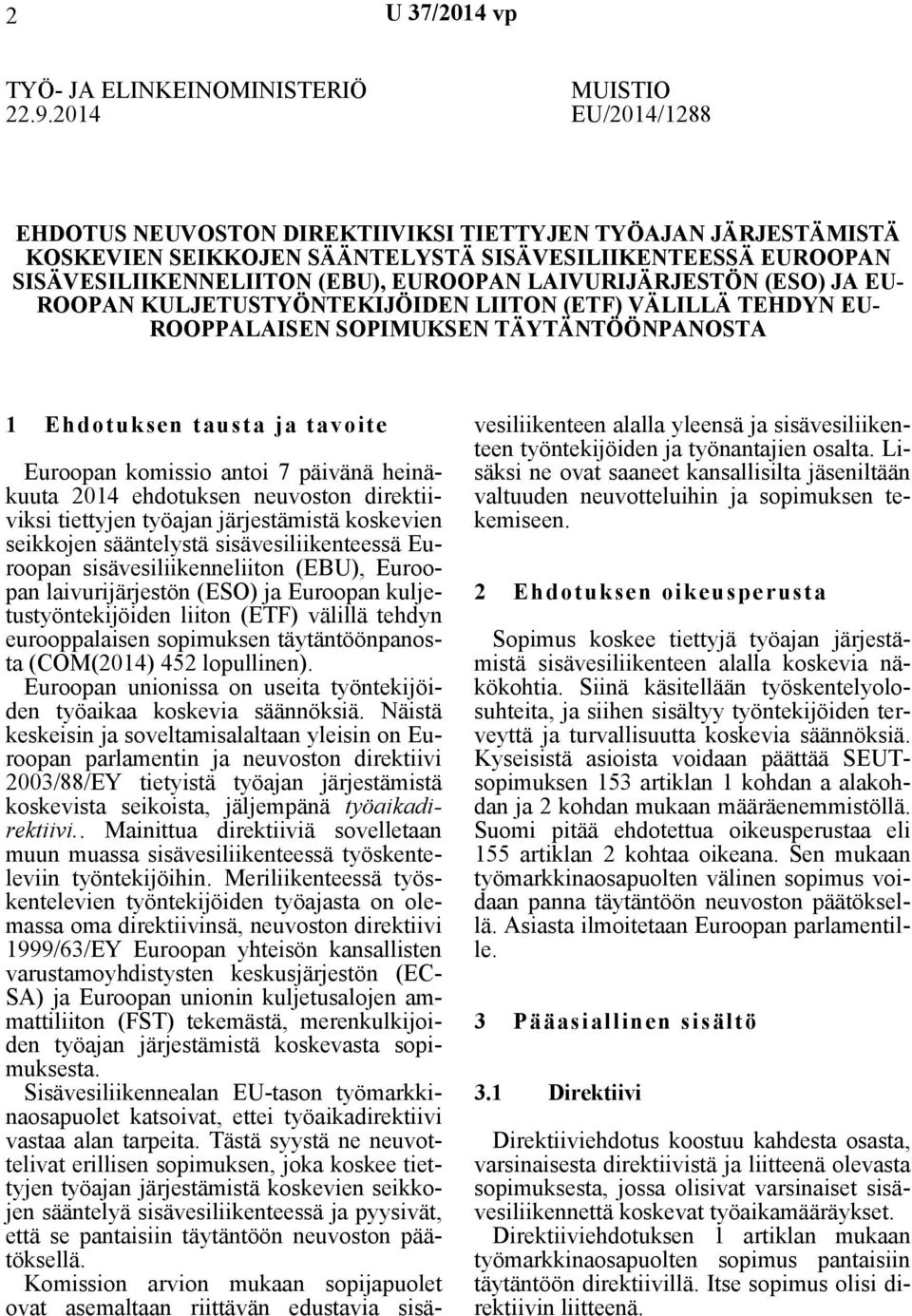 2 U 37/2014 vp

TYÖ- JA ELINKEINOMINISTERIÖ
22.9.2014

MUISTIO
EU/2014/1288

EHDOTUS NEUVOSTON DIREKTIIVIKSI TIETTYJEN TYÖAJAN JÄRJESTÄMISTÄ KOSKEVIEN SEIKKOJEN SÄÄNTELYSTÄ SISÄVESILIIKENTEESSÄ EUROOPAN SISÄVESILIIKENNELIITON (EBU), EUROOPAN LAIVURIJÄRJESTÖN (ESO) JA EUROOPAN KULJETUSTYÖNTEKIJÖIDEN LIITON (ETF) VÄLILLÄ TEHDYN EUROOPPALAISEN SOPIMUKSEN TÄYTÄNTÖÖNPANOSTA

1 Ehdotuksen tausta ja tavoite

Euroopan komissio antoi 7 päivänä heinäkuuta 2014 ehdotuksen neuvoston direktiiviksi tiettyjen työajan järjestämistä koskevien seikkojen sääntelystä sisävesiliikenteessä Euroopan sisävesiliikenneliiton (EBU), Euroopan laivurijärjestön (ESO) ja Euroopan kuljetustyöntekijöiden liiton (ETF) välillä tehdyn eurooppalaisen sopimuksen täytäntöönpanosta (COM(2014) 452 lopullinen).
Euroopan unionissa on useita työntekijöiden työaikaa koskevia säännöksiä. Näistä keskeisin ja soveltamisalaltaan yleisin on Euroopan parlamentin ja neuvoston direktiivi 2003/88/EY tietyistä työajan järjestämistä koskevista seikoista, jäljempänä työaikadirektiivi.. Mainittua direktiiviä sovelletaan muun muassa sisävesiliikenteessä työskenteleviin työntekijöihin. Meriliikenteessä työskentelevien työntekijöiden työajasta on olemassa oma direktiivinsä, neuvoston direktiivi 1999/63/EY Euroopan yhteisön kansallisten varustamoyhdistysten keskusjärjestön (ECSA) ja Euroopan unionin kuljetusalojen ammattiliiton (FST) tekemästä, merenkulkijoiden työajan järjestämistä koskevasta sopimuksesta.
Sisävesiliikennealan EU-tason työmarkkinaosapuolet katsoivat, ettei työaikadirektiivi vastaa alan tarpeita. Tästä syystä ne neuvottelivat erillisen sopimuksen, joka koskee tiettyjen työajan järjestämistä koskevien seikkojen sääntelyä sisävesiliikenteessä ja pyysivät, että se pantaisiin täytäntöön neuvoston päätöksellä.
Komission arvion mukaan sopijapuolet ovat asemaltaan riittävän edustavia sisävesiliikenteen alalla yleensä ja sisävesiliikenteen työntekijöiden ja työnantajien osalta. Lisäksi ne ovat saaneet kansallisilta jäseniltään valtuuden neuvotteluihin ja sopimuksen tekemiseen.

2 Ehdotuksen oikeusperusta

Sopimus koskee tiettyjä työajan järjestämistä sisävesiliikenteen alalla koskevia näkökohtia. Siinä käsitellään työskentelyolosuhteita, ja siihen sisältyy työntekijöiden terveyttä ja turvallisuutta koskevia säännöksiä. Kyseisistä asioista voidaan päättää SEUT-sopimuksen 153 artiklan 1 kohdan a alakohdan ja 2 kohdan mukaan määräenemmistöllä. Suomi pitää ehdotettua oikeusperustaa eli 155 artiklan 2 kohtaa oikeana. Sen mukaan työmarkkinaosapuolten välinen sopimus voidaan panna täytäntöön neuvoston päätöksellä. Asiasta ilmoitetaan Euroopan parlamentille.

3 Pääasiallinen sisältö

3.1 Direktiivi

Direktiiviehdotus koostuu kahdesta osasta, varsinaisesta direktiivistä ja liitteenä olevasta sopimuksesta, jossa olisivat varsinaiset sisävesiliikennettä koskevat työaikamääräykset.
Direktiiviehdotuksen 1 artiklan mukaan työmarkkinaosapuolten sopimus pantaisiin täytäntöön direktiivillä. Itse sopimus olisi direktiivin liitteenä.